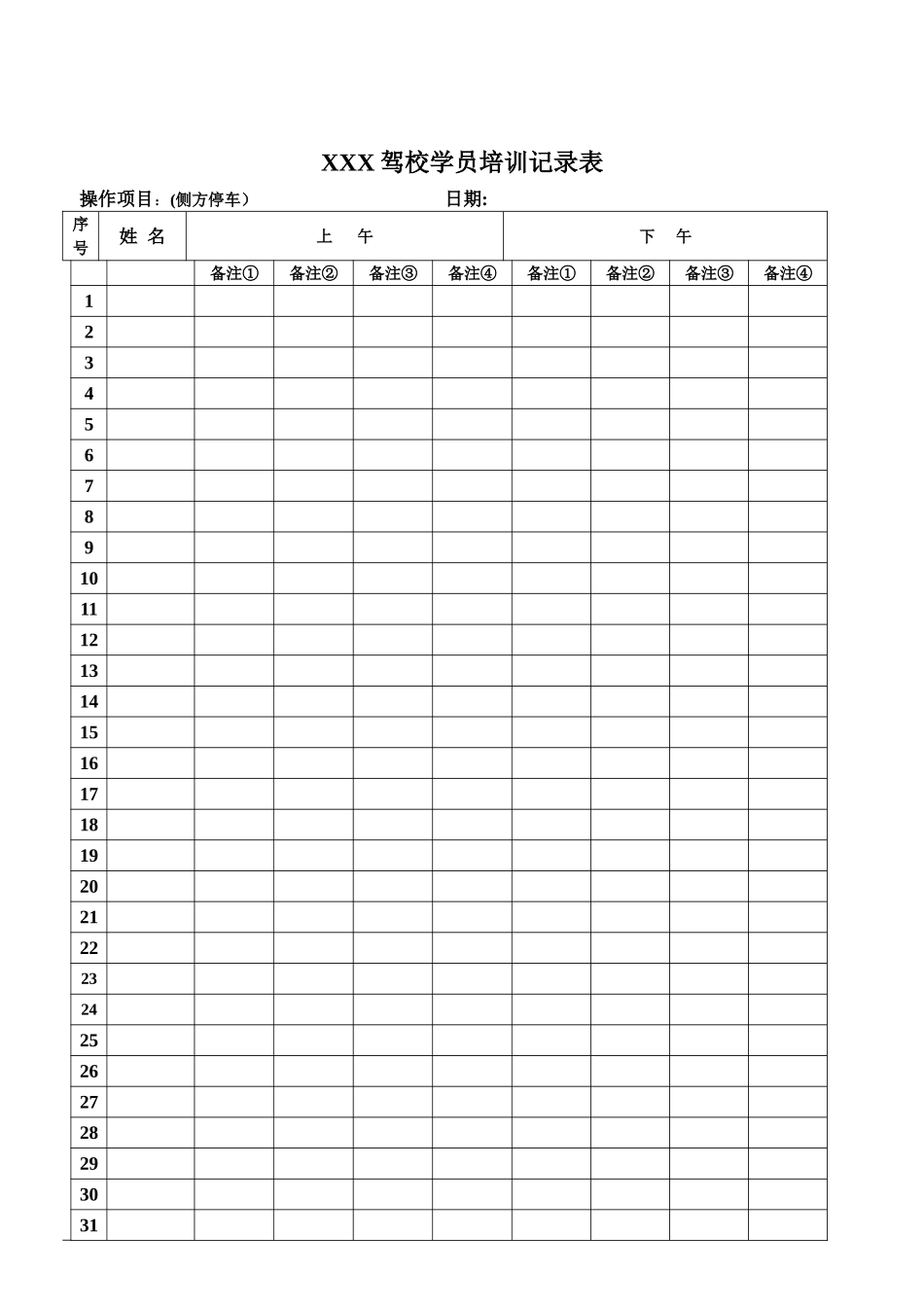 XXX驾校学员培训记录表

操作项目：(侧方停车）    日期:

| 序号 | 姓 名 | 上 午 |  |  |  | 下 午 |  |  |  |
|---|---|---|---|---|---|---|---|---|---|
|  |  | 备注① | 备注② | 备注③ | 备注④ | 备注① | 备注② | 备注③ | 备注④ |
| 1 |  |  |  |  |  |  |  |  |  |
| 2 |  |  |  |  |  |  |  |  |  |
| 3 |  |  |  |  |  |  |  |  |  |
| 4 |  |  |  |  |  |  |  |  |  |
| 5 |  |  |  |  |  |  |  |  |  |
| 6 |  |  |  |  |  |  |  |  |  |
| 7 |  |  |  |  |  |  |  |  |  |
| 8 |  |  |  |  |  |  |  |  |  |
| 9 |  |  |  |  |  |  |  |  |  |
| 10 |  |  |  |  |  |  |  |  |  |
| 11 |  |  |  |  |  |  |  |  |  |
| 12 |  |  |  |  |  |  |  |  |  |
| 13 |  |  |  |  |  |  |  |  |  |
| 14 |  |  |  |  |  |  |  |  |  |
| 15 |  |  |  |  |  |  |  |  |  |
| 16 |  |  |  |  |  |  |  |  |  |
| 17 |  |  |  |  |  |  |  |  |  |
| 18 |  |  |  |  |  |  |  |  |  |
| 19 |  |  |  |  |  |  |  |  |  |
| 20 |  |  |  |  |  |  |  |  |  |
| 21 |  |  |  |  |  |  |  |  |  |
| 22 |  |  |  |  |  |  |  |  |  |
| 23 |  |  |  |  |  |  |  |  |  |
| 24 |  |  |  |  |  |  |  |  |  |
| 25 |  |  |  |  |  |  |  |  |  |
| 26 |  |  |  |  |  |  |  |  |  |
| 27 |  |  |  |  |  |  |  |  |  |
| 28 |  |  |  |  |  |  |  |  |  |
| 29 |  |  |  |  |  |  |  |  |  |
| 30 |  |  |  |  |  |  |  |  |  |
| 31 |  |  |  |  |  |  |  |  |  |